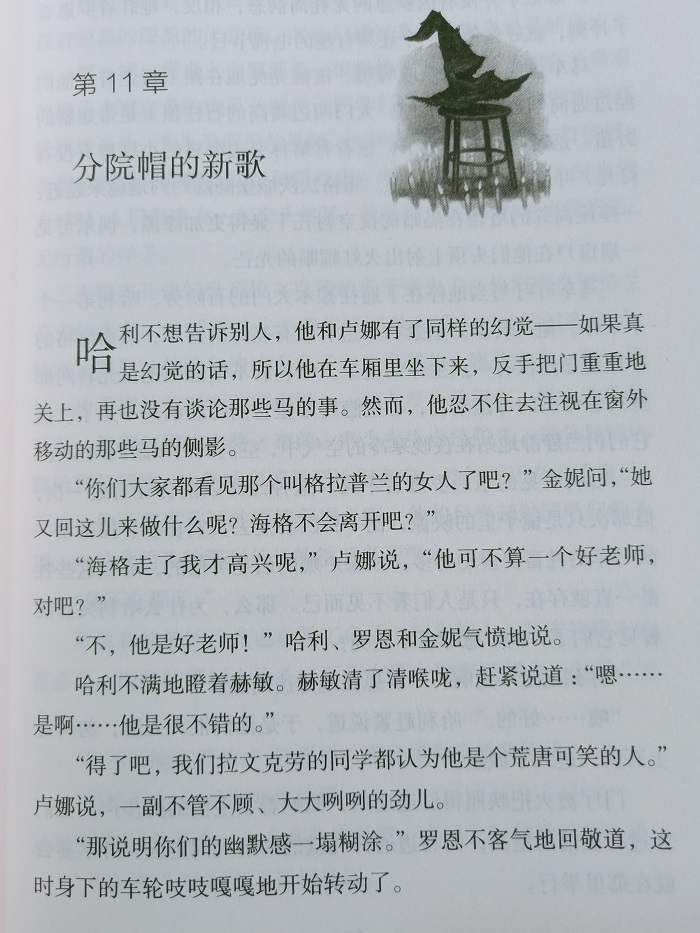 第 11 章

分院帽的新歌

哈利不想告诉别人，他和卢娜有了同样的幻觉——如果真是幻觉的话，所以他在车厢里坐下来，反手把门重重地关上，再也没有谈论那些马的事。然而，他忍不住去注视在窗外移动的那些马的侧影。

“你们大家都看见那个叫格拉普兰的女人了吧？”金妮问，“她又回这儿来做什么呢？海格不会离开吧？”

“海格走了我才高兴呢，”卢娜说，“他可不算一个好老师，对吧？”

“不，他是好老师！”哈利、罗恩和金妮气愤地说。

哈利不满地瞪着赫敏。赫敏清了清喉咙，赶紧说道：“嗯……是啊……他是很不错的。”

“得了吧，我们拉文克劳的同学都认为他是个荒唐可笑的人。”卢娜说，一副不管不顾、大大咧咧的劲儿。

“那说明你们的幽默感一塌糊涂。”罗恩不客气地回敬道，这时身下的车轮吱吱嘎嘎地开始转动了。